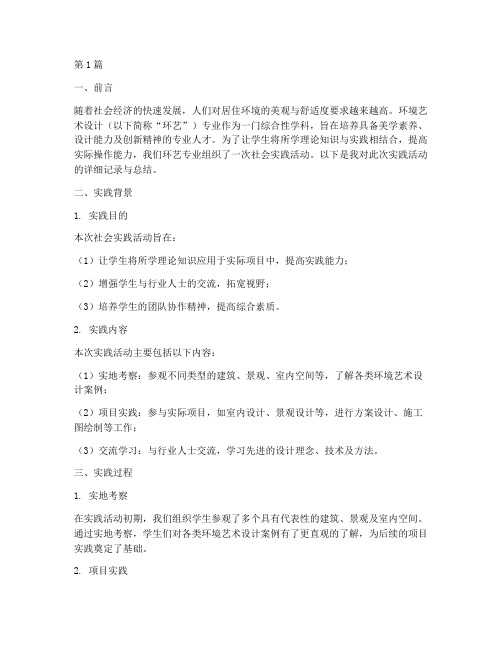 第1篇

一、前言

随着社会经济的快速发展，人们对居住环境的美观与舒适度要求越来越高。环境艺术设计（以下简称“环艺”）专业作为一门综合性学科，旨在培养具备美学素养、设计能力及创新精神的专业人才。为了让学生将所学理论知识与实践相结合，提高实际操作能力，我们环艺专业组织了一次社会实践活动。以下是我对此次实践活动的详细记录与总结。

二、实践背景

1. 实践目的

本次社会实践活动旨在：

（1）让学生将所学理论知识应用于实际项目中，提高实践能力；

（2）增强学生与行业人士的交流，拓宽视野；

（3）培养学生的团队协作精神，提高综合素质。

2. 实践内容

本次实践活动主要包括以下内容：

（1）实地考察：参观不同类型的建筑、景观、室内空间等，了解各类环境艺术设计案例；

（2）项目实践：参与实际项目，如室内设计、景观设计等，进行方案设计、施工图绘制等工作；

（3）交流学习：与行业人士交流，学习先进的设计理念、技术及方法。

三、实践过程

1. 实地考察

在实践活动初期，我们组织学生参观了多个具有代表性的建筑、景观及室内空间。通过实地考察，学生们对各类环境艺术设计案例有了更直观的了解，为后续的项目实践奠定了基础。

2. 项目实践